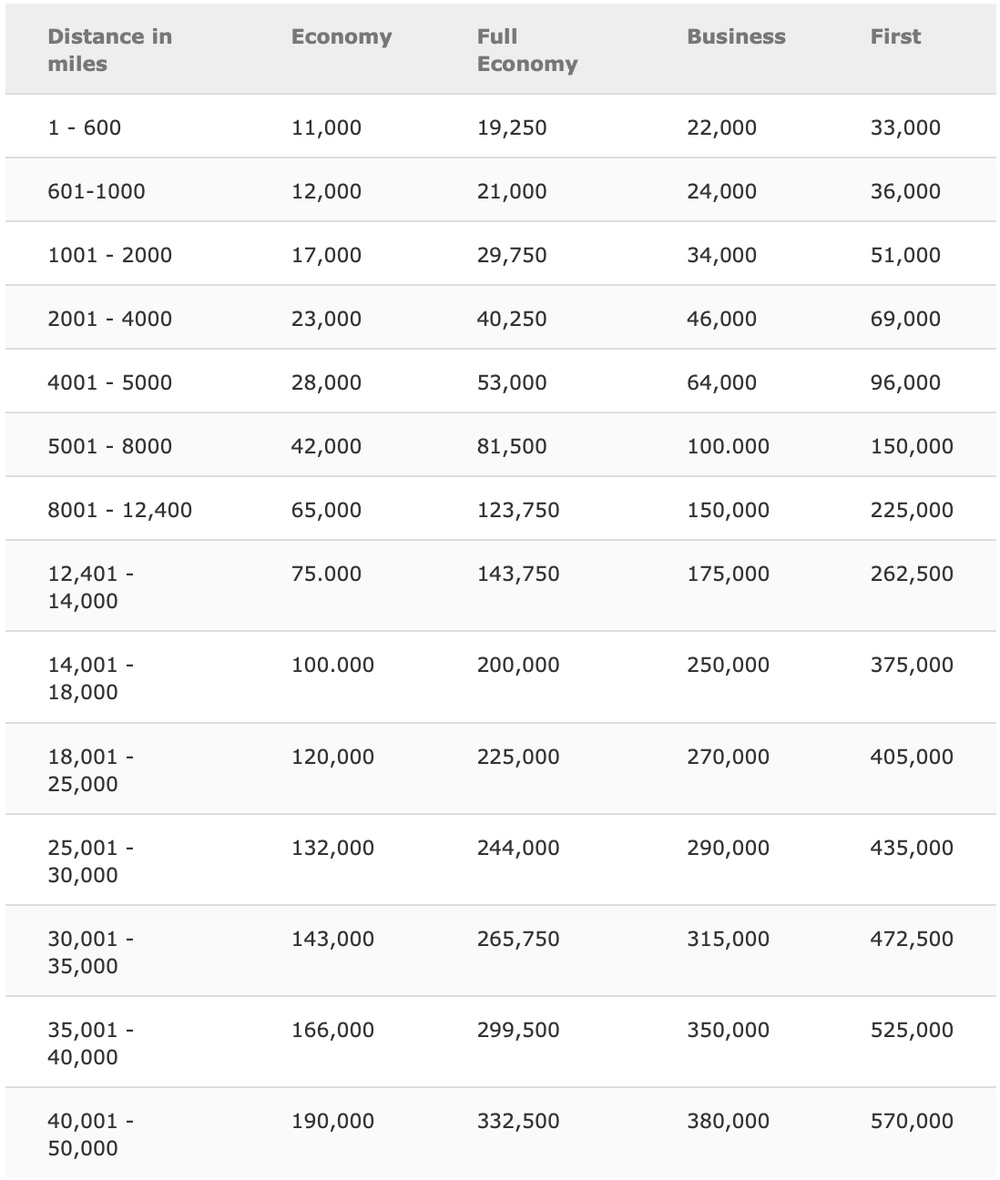 | Distance in miles | Economy | Full Economy | Business | First |
|---|---|---|---|---|
| 1 - 600 | 11,000 | 19,250 | 22,000 | 33,000 |
| 601-1000 | 12,000 | 21,000 | 24,000 | 36,000 |
| 1001 - 2000 | 17,000 | 29,750 | 34,000 | 51,000 |
| 2001 - 4000 | 23,000 | 40,250 | 46,000 | 69,000 |
| 4001 - 5000 | 28,000 | 53,000 | 64,000 | 96,000 |
| 5001 - 8000 | 42,000 | 81,500 | 100.000 | 150,000 |
| 8001 - 12,400 | 65,000 | 123,750 | 150,000 | 225,000 |
| 12,401 - 14,000 | 75.000 | 143,750 | 175,000 | 262,500 |
| 14,001 - 18,000 | 100.000 | 200,000 | 250,000 | 375,000 |
| 18,001 - 25,000 | 120,000 | 225,000 | 270,000 | 405,000 |
| 25,001 - 30,000 | 132,000 | 244,000 | 290,000 | 435,000 |
| 30,001 - 35,000 | 143,000 | 265,750 | 315,000 | 472,500 |
| 35,001 - 40,000 | 166,000 | 299,500 | 350,000 | 525,000 |
| 40,001 - 50,000 | 190,000 | 332,500 | 380,000 | 570,000 |